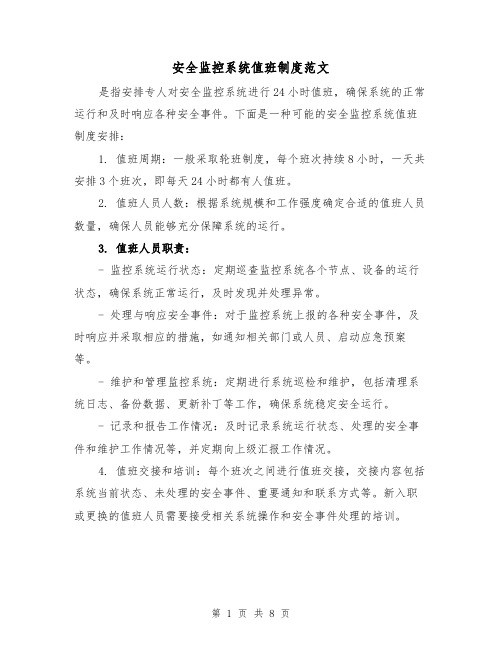 安全监控系统值班制度范文

是指安排专人对安全监控系统进行24小时值班，确保系统的正常运行和及时响应各种安全事件。下面是一种可能的安全监控系统值班制度安排：

1. 值班周期：一般采取轮班制度，每个班次持续8小时，一天共安排3个班次，即每天24小时都有人值班。

2. 值班人员人数：根据系统规模和工作强度确定合适的值班人员数量，确保人员能够充分保障系统的运行。

3. 值班人员职责：

- 监控系统运行状态：定期巡查监控系统各个节点、设备的运行状态，确保系统正常运行，及时发现并处理异常。

- 处理与响应安全事件：对于监控系统上报的各种安全事件，及时响应并采取相应的措施，如通知相关部门或人员、启动应急预案等。

- 维护和管理监控系统：定期进行系统巡检和维护，包括清理系统日志、备份数据、更新补丁等工作，确保系统稳定安全运行。

- 记录和报告工作情况：及时记录系统运行状态、处理的安全事件和维护工作情况等，并定期向上级汇报工作情况。

4. 值班交接和培训：每个班次之间进行值班交接，交接内容包括系统当前状态、未处理的安全事件、重要通知和联系方式等。新入职或更换的值班人员需要接受相关系统操作和安全事件处理的培训。

第 1 页 共 8 页